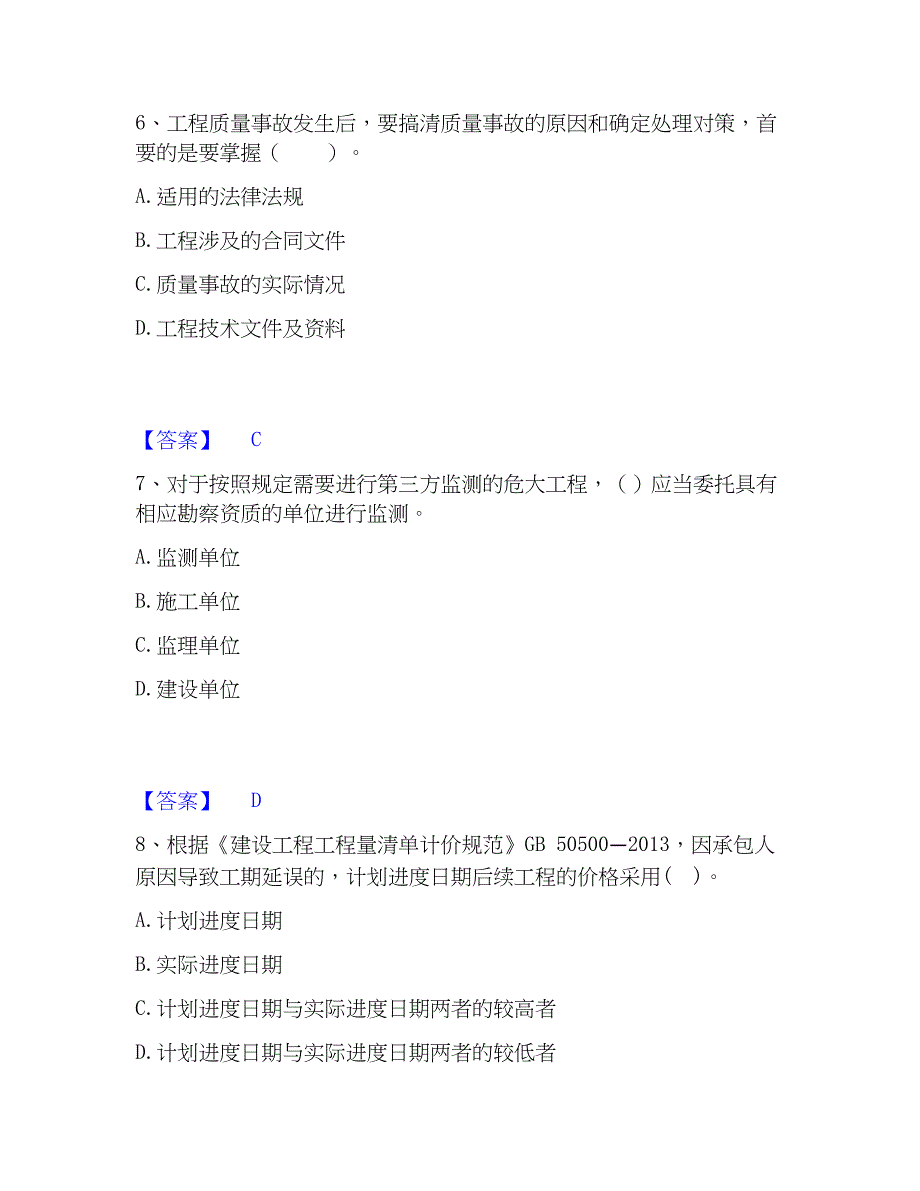 6、工程质量事故发生后，要搞清质量事故的原因和确定处理对策，首要的是要掌握（　　）。

A. 适用的法律法规

B. 工程涉及的合同文件

C. 质量事故的实际情况

D. 工程技术文件及资料

【答案】　C

7、对于按照规定需要进行第三方监测的危大工程，（ ）应当委托具有相应勘察资质的单位进行监测。

A. 监测单位

B. 施工单位

C. 监理单位

D. 建设单位

【答案】　D

8、根据《建设工程工程量清单计价规范》GB 50500—2013，因承包人原因导致工期延误的，计划进度日期后续工程的价格采用（ ）。

A. 计划进度日期

B. 实际进度日期

C. 计划进度日期与实际进度日期两者的较高者

D. 计划进度日期与实际进度日期两者的较低者